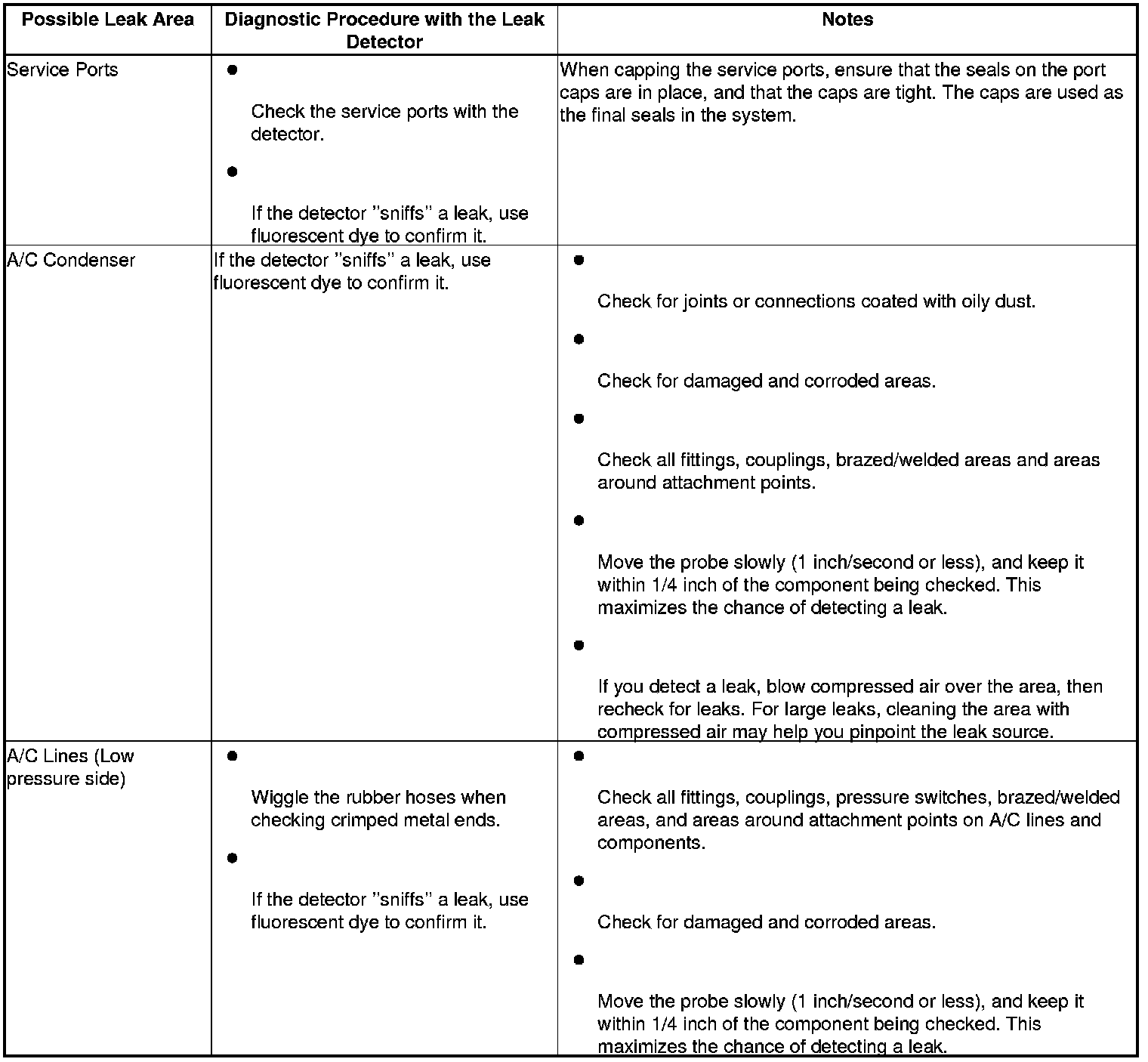 | Possible Leak Area | Diagnostic Procedure with the Leak Detector | Notes |
|---|---|---|
| Service Ports | • Check the service ports with the detector. • If the detector "sniffs" a leak, use fluorescent dye to confirm it. | When capping the service ports, ensure that the seals on the port caps are in place, and that the caps are tight. The caps are used as the final seals in the system. |
| A/C Condenser | If the detector "sniffs" a leak, use fluorescent dye to confirm it. | • Check for joints or connections coated with oily dust. • Check for damaged and corroded areas. • Check all fittings, couplings, brazed/welded areas and areas around attachment points. • Move the probe slowly (1 inch/second or less), and keep it within 1/4 inch of the component being checked. This maximizes the chance of detecting a leak. • If you detect a leak, blow compressed air over the area, then recheck for leaks. For large leaks, cleaning the area with compressed air may help you pinpoint the leak source. |
| A/C Lines (Low pressure side) | • Wiggle the rubber hoses when checking crimped metal ends. • If the detector "sniffs" a leak, use fluorescent dye to confirm it. | • Check all fittings, couplings, pressure switches, brazed/welded areas, and areas around attachment points on A/C lines and components. • Check for damaged and corroded areas. • Move the probe slowly (1 inch/second or less), and keep it within 1/4 inch of the component being checked. This maximizes the chance of detecting a leak. |